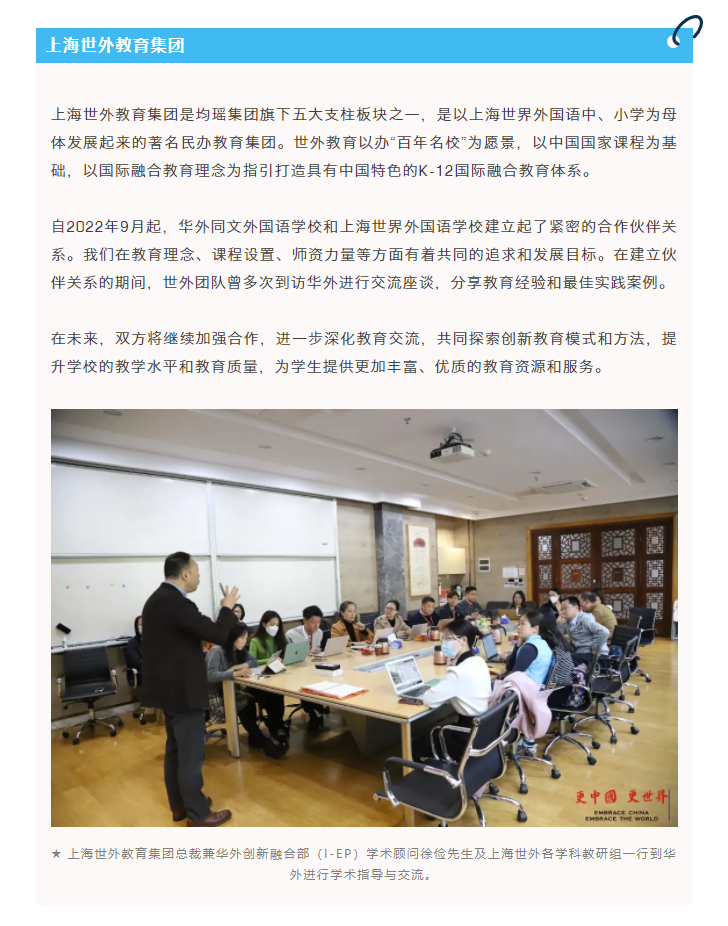 上海世外教育集团

上海世外教育集团是均瑶集团旗下五大支柱板块之一，是以上海世界外国语中、小学为母体发展起来的著名民办教育集团。世外教育以办“百年名校”为愿景，以中国国家课程为基础，以国际融合教育理念为指引打造具有中国特色的K-12国际融合教育体系。

自2022年9月起，华外同文外国语学校和上海世界外国语学校建立起了紧密的合作伙伴关系。我们在教育理念、课程设置、师资力量等方面有着共同的追求和发展目标。在建立伙伴关系的期间，世外团队曾多次到访华外进行交流座谈，分享教育经验和最佳实践案例。

在未来，双方将继续加强合作，进一步深化教育交流，共同探索创新教育模式和方法，提升学校的教学水平和教育质量，为学生提供更加丰富、优质的教育资源和服务。

更中国 更世界
EMBRACE CHINA
EMBRACE THE WORLD

★ 上海世外教育集团总裁兼华外创新融合部（I-EP）学术顾问徐俭先生及上海世外各学科教研组一行到华外进行学术指导与交流。